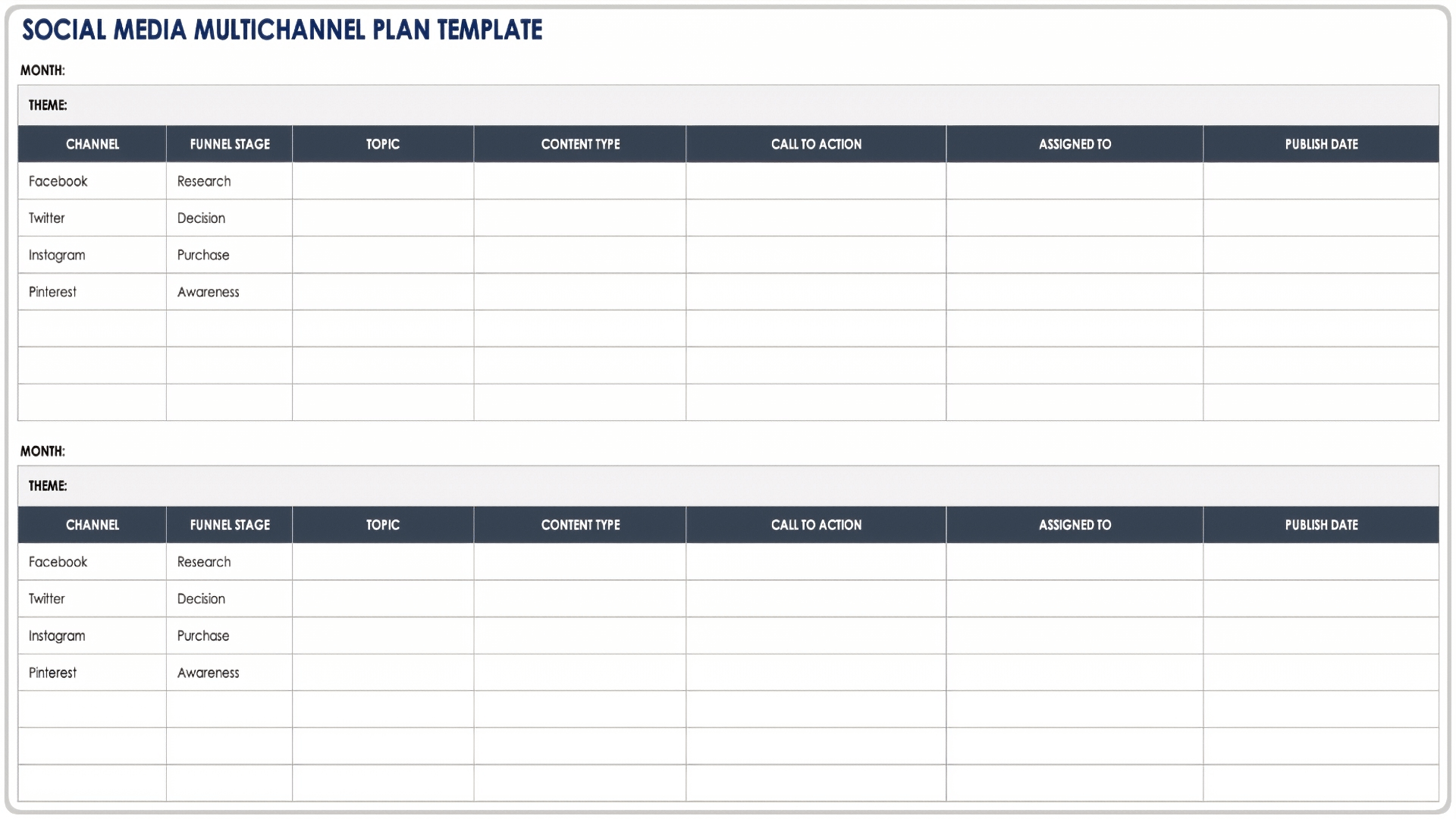 SOCIAL MEDIA MULTICHANNEL PLAN TEMPLATE

MONTH:

THEME:

| CHANNEL | FUNNEL STAGE | TOPIC | CONTENT TYPE | CALL TO ACTION | ASSIGNED TO | PUBLISH DATE |
|---|---|---|---|---|---|---|
| Facebook | Research | | | | | |
| Twitter | Decision | | | | | |
| Instagram | Purchase | | | | | |
| Pinterest | Awareness | | | | | |
| | | | | | | |
| | | | | | | |
| | | | | | | |

MONTH:

THEME:

| CHANNEL | FUNNEL STAGE | TOPIC | CONTENT TYPE | CALL TO ACTION | ASSIGNED TO | PUBLISH DATE |
|---|---|---|---|---|---|---|
| Facebook | Research | | | | | |
| Twitter | Decision | | | | | |
| Instagram | Purchase | | | | | |
| Pinterest | Awareness | | | | | |
| | | | | | | |
| | | | | | | |
| | | | | | | |